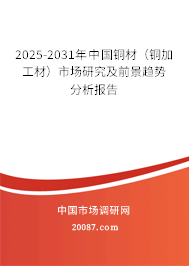 2025-2031年中国铜材（铜加工材）市场研究及前景趋势分析报告

中国市场调研网

20087.com